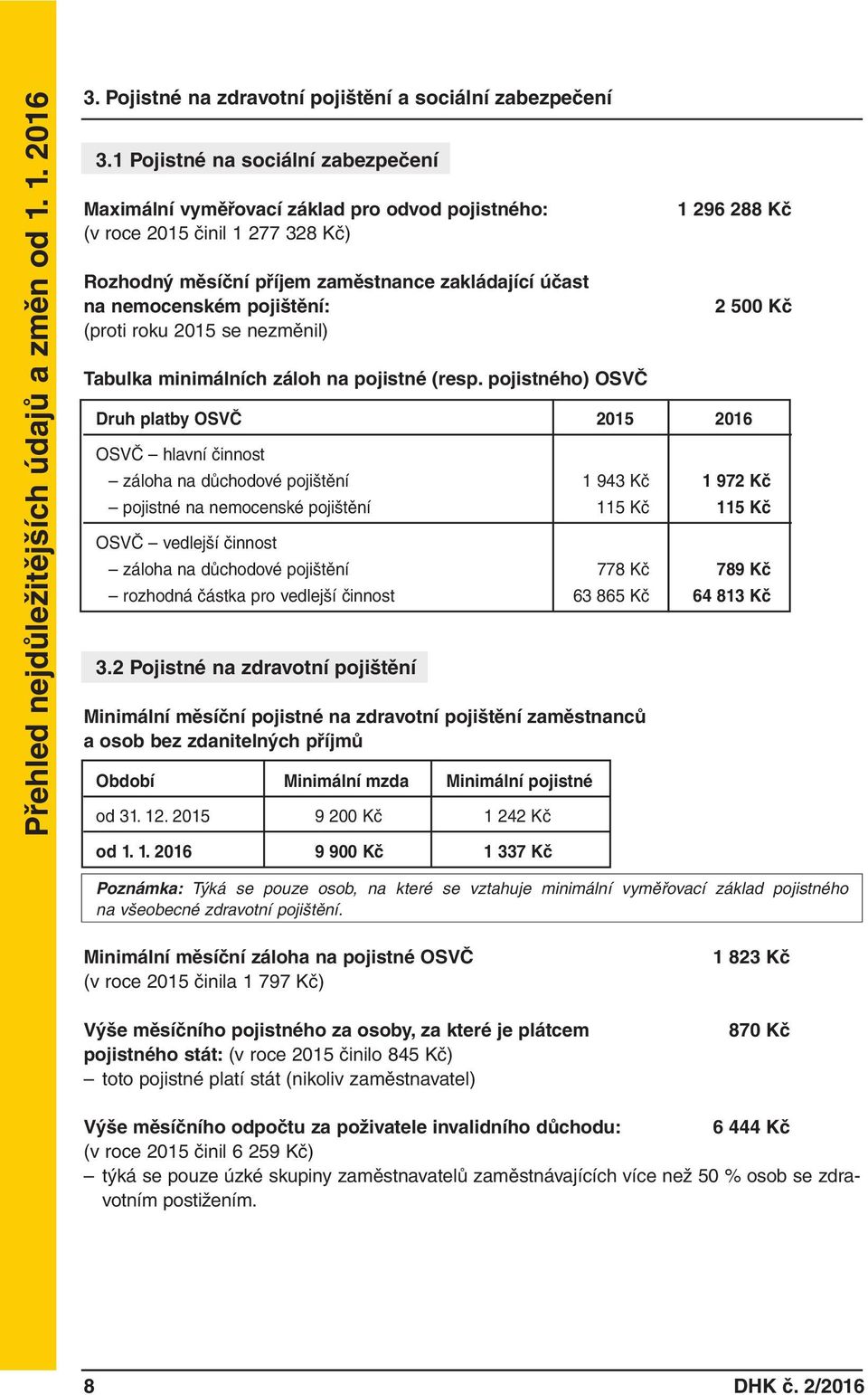 Přehled nejdůležitějších údajů a změn od 1. 1. 2016

3. Pojistné na zdravotní pojištění a sociální zabezpečení

3.1 Pojistné na sociální zabezpečení

Maximální vyměřovací základ pro odvod pojistného: 1 296 288 Kč
(v roce 2015 činil 1 277 328 Kč)

Rozhodný měsíční příjem zaměstnance zakládající účast na nemocenském pojištění: 2 500 Kč
(proti roku 2015 se nezměnil)

Tabulka minimálních záloh na pojistné (resp. pojistného) OSVČ

| Druh platby OSVČ | 2015 | 2016 |
|---|---|---|
| OSVČ – hlavní činnost | | |
| – záloha na důchodové pojištění | 1 943 Kč | 1 972 Kč |
| – pojistné na nemocenské pojištění | 115 Kč | 115 Kč |
| OSVČ – vedlejší činnost | | |
| – záloha na důchodové pojištění | 778 Kč | 789 Kč |
| – rozhodná částka pro vedlejší činnost | 63 865 Kč | 64 813 Kč |

3.2 Pojistné na zdravotní pojištění

Minimální měsíční pojistné na zdravotní pojištění zaměstnanců a osob bez zdanitelných příjmů

| Období | Minimální mzda | Minimální pojistné |
|---|---|---|
| od 31. 12. 2015 | 9 200 Kč | 1 242 Kč |
| od 1. 1. 2016 | 9 900 Kč | 1 337 Kč |

Poznámka: Týká se pouze osob, na které se vztahuje minimální vyměřovací základ pojistného na všeobecné zdravotní pojištění.

Minimální měsíční záloha na pojistné OSVČ 1 823 Kč
(v roce 2015 činila 1 797 Kč)

Výše měsíčního pojistného za osoby, za které je plátcem pojistného stát: (v roce 2015 činilo 845 Kč) 870 Kč
– toto pojistné platí stát (nikoliv zaměstnavatel)

Výše měsíčního odpočtu za poživatele invalidního důchodu: 6 444 Kč
(v roce 2015 činil 6 259 Kč)
– týká se pouze úzké skupiny zaměstnavatelů zaměstnávajících více než 50 % osob se zdravotním postižením.

8 DHK č. 2/2016